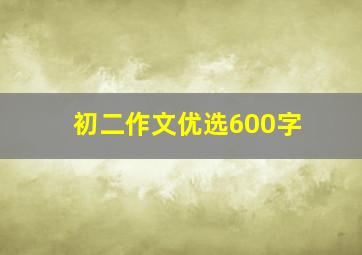 初二作文优选600字